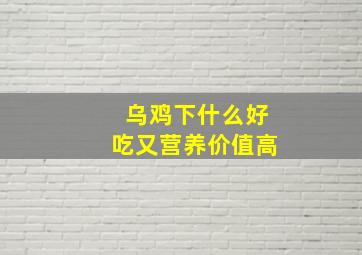 乌鸡下什么好
吃又营养价值高